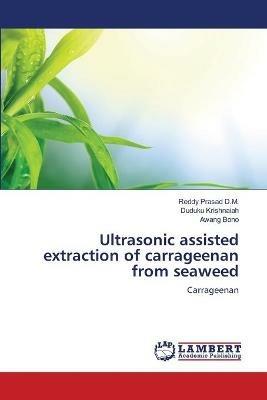 Reddy Prasad D.M.
Duduku Krishnaiah
Awang Bono

Ultrasonic assisted extraction of carrageenan from seaweed

Carrageenan

LAP
LAMBERT
Academic Publishing